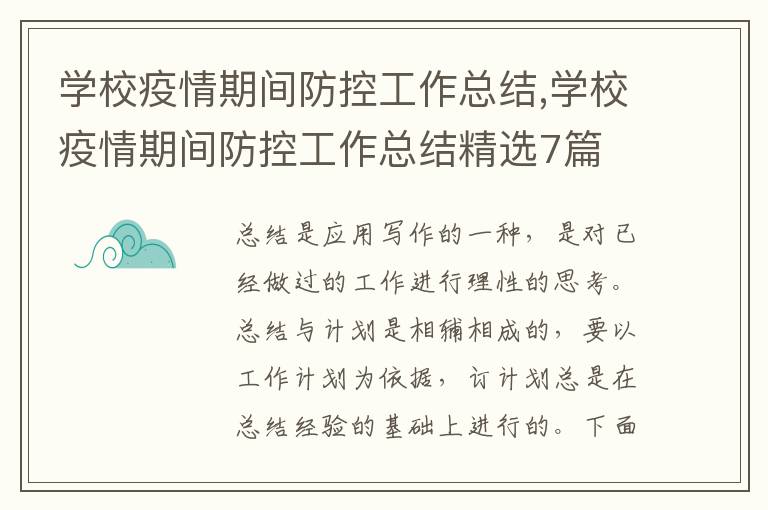 学校疫情期间防控工作总结,学校疫情期间防控工作总结精选7篇

总结是应用写作的一种，是对已经做过的工作进行理性的思考。总结与计划是相辅相成的，要以工作计划为依据，订计划总是在总结经验的基础上进行的。下面